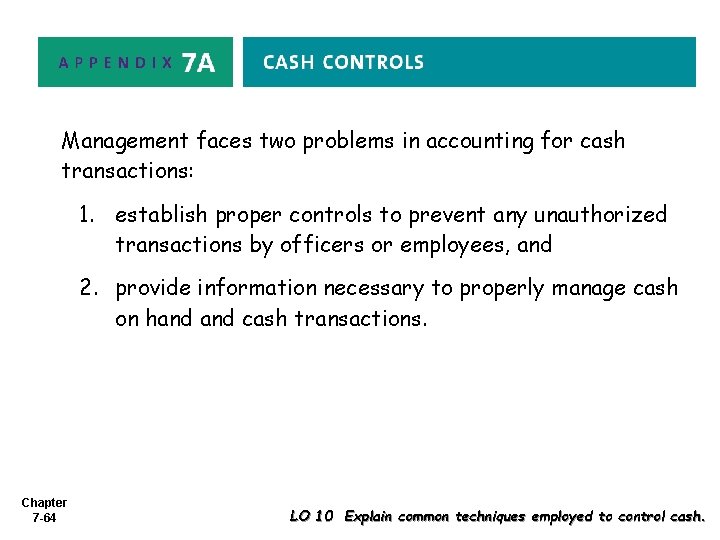 APPENDIX 7A

CASH CONTROLS

Management faces two problems in accounting for cash transactions:

1. establish proper controls to prevent any unauthorized transactions by officers or employees, and

2. provide information necessary to properly manage cash on hand and cash transactions.

Chapter 7-64

LO 10 Explain common techniques employed to control cash.